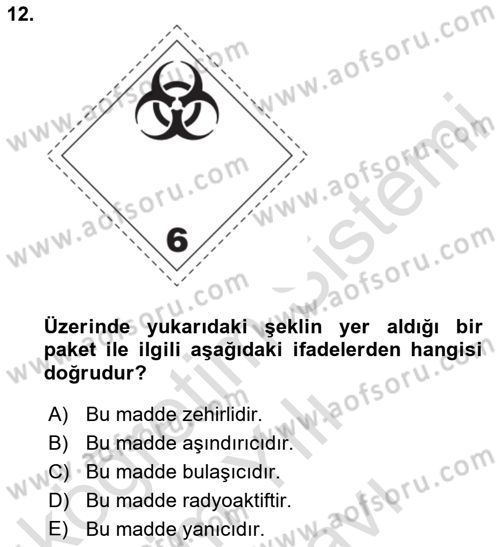 12.

6

Üzerinde yukarıdaki şeklin yer aldığı bir paket ile ilgili aşağıdaki ifadelerden hangisi doğrudur?

A) Bu madde zehirlidir.
B) Bu madde aşındırıcıdır.
C) Bu madde bulaşıcıdır.
D) Bu madde radyoaktiftir.
E) Bu madde yanıcıdır.

www.aofsoru.com